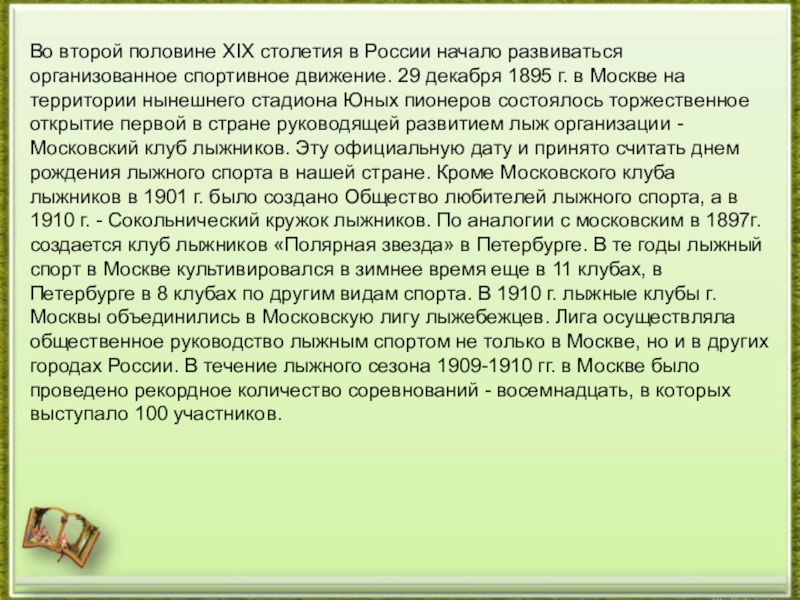 Во второй половине XIX столетия в России начало развиваться организованное спортивное движение. 29 декабря 1895 г. в Москве на территории нынешнего стадиона Юных пионеров состоялось торжественное открытие первой в стране руководящей развитием лыж организации - Московский клуб лыжников. Эту официальную дату и принято считать днем рождения лыжного спорта в нашей стране. Кроме Московского клуба лыжников в 1901 г. было создано Общество любителей лыжного спорта, а в 1910 г. - Сокольнический кружок лыжников. По аналогии с московским в 1897г. создается клуб лыжников «Полярная звезда» в Петербурге. В те годы лыжный спорт в Москве культивировался в зимнее время еще в 11 клубах, в Петербурге в 8 клубах по другим видам спорта. В 1910 г. лыжные клубы г. Москвы объединились в Московскую лигу лыжебежцев. Лига осуществляла общественное руководство лыжным спортом не только в Москве, но и в других городах России. В течение лыжного сезона 1909-1910 гг. в Москве было проведено рекордное количество соревнований - восемнадцать, в которых выступало 100 участников.